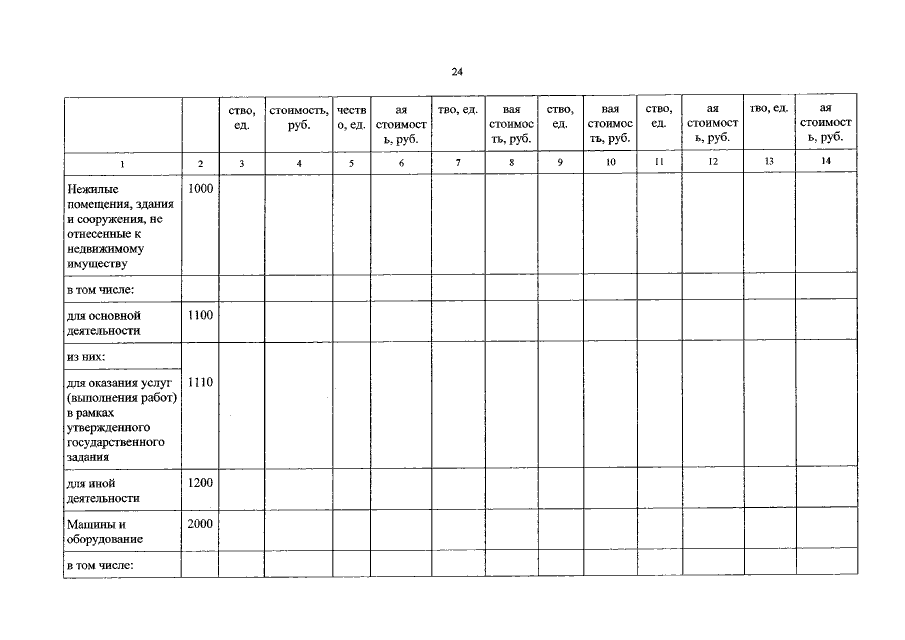 24

|  |  | ство, ед. | стоимость, руб. | честв о, ед. | ая стоимост ь, руб. | тво, ед. | вая стоимос ть, руб. | ство, ед. | вая стоимос ть, руб. | ство, ед. | ая стоимост ь, руб. | тво, ед. | ая стоимост ь, руб. |
|---|---|---|---|---|---|---|---|---|---|---|---|---|---|
| 1 | 2 | 3 | 4 | 5 | 6 | 7 | 8 | 9 | 10 | 11 | 12 | 13 | 14 |
| Нежилые помещения, здания и сооружения, не отнесенные к недвижимому имуществу | 1000 |  |  |  |  |  |  |  |  |  |  |  |  |
| в том числе: |  |  |  |  |  |  |  |  |  |  |  |  |  |
| для основной деятельности | 1100 |  |  |  |  |  |  |  |  |  |  |  |  |
| из них: |  |  |  |  |  |  |  |  |  |  |  |  |  |
| для оказания услуг (выполнения работ) в рамках утвержденного государственного задания | 1110 |  |  |  |  |  |  |  |  |  |  |  |  |
| для иной деятельности | 1200 |  |  |  |  |  |  |  |  |  |  |  |  |
| Машины и оборудование | 2000 |  |  |  |  |  |  |  |  |  |  |  |  |
| в том числе: |  |  |  |  |  |  |  |  |  |  |  |  |  |